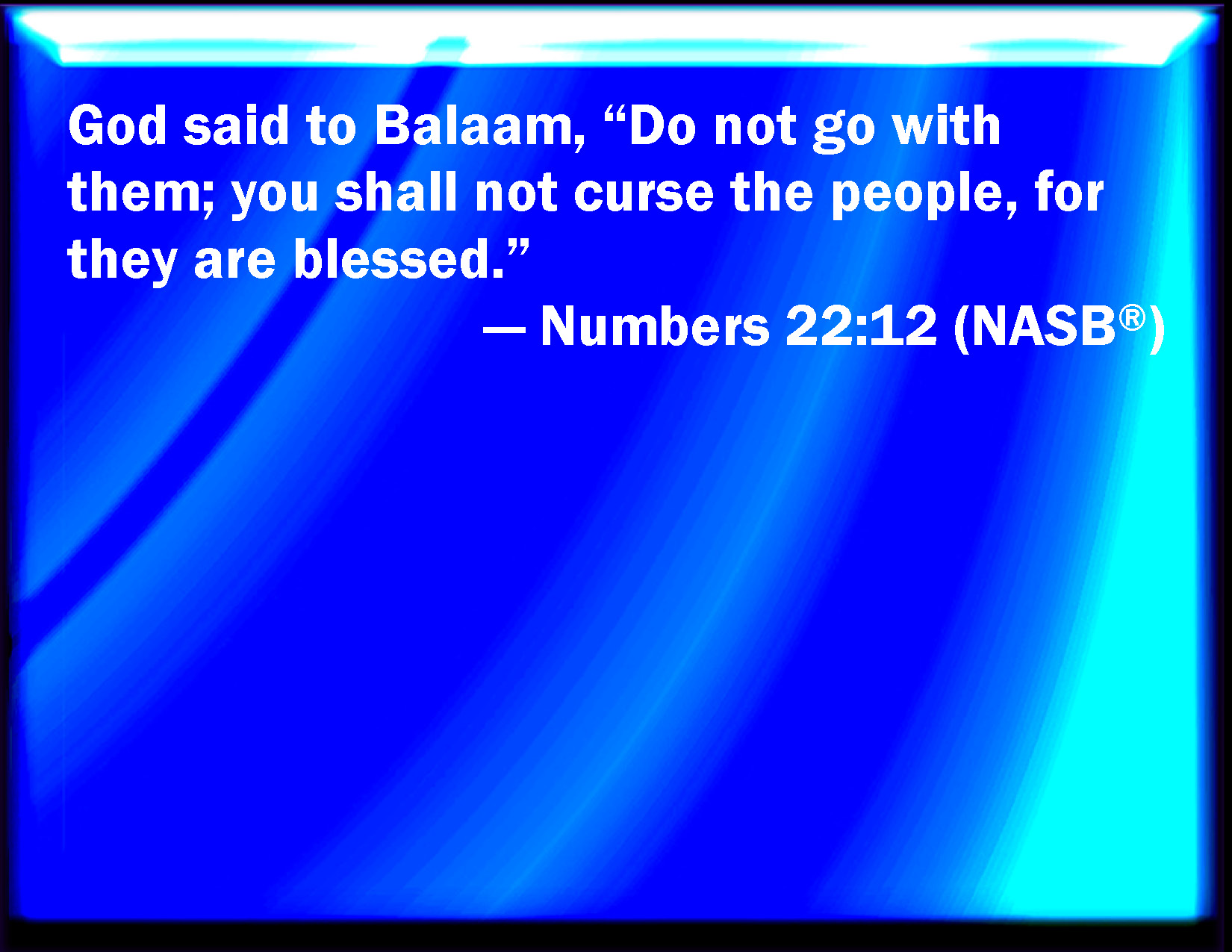 God said to Balaam, “Do not go with them; you shall not curse the people, for they are blessed.”

— Numbers 22:12 (NASB®)